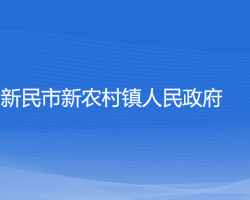 新民市新农村镇人民政府